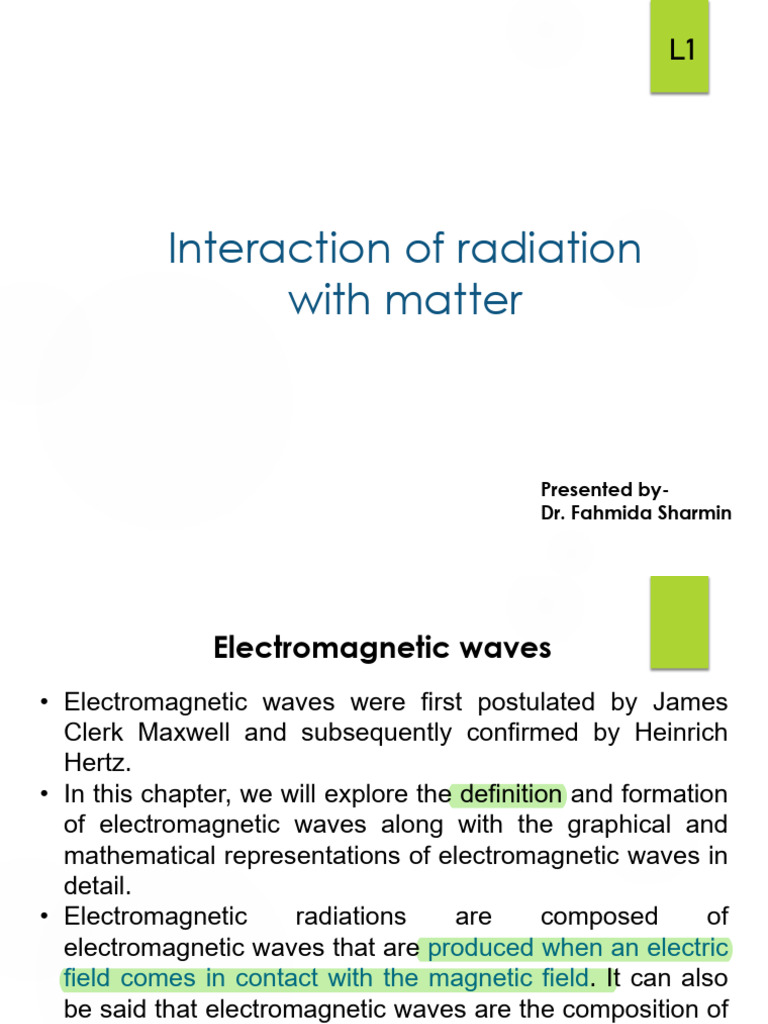 L1

Interaction of radiation with matter

Presented by-
Dr. Fahmida Sharmin

Electromagnetic waves

• Electromagnetic waves were first postulated by James Clerk Maxwell and subsequently confirmed by Heinrich Hertz.
• In this chapter, we will explore the definition and formation of electromagnetic waves along with the graphical and mathematical representations of electromagnetic waves in detail.
• Electromagnetic radiations are composed of electromagnetic waves that are produced when an electric field comes in contact with the magnetic field. It can also be said that electromagnetic waves are the composition of